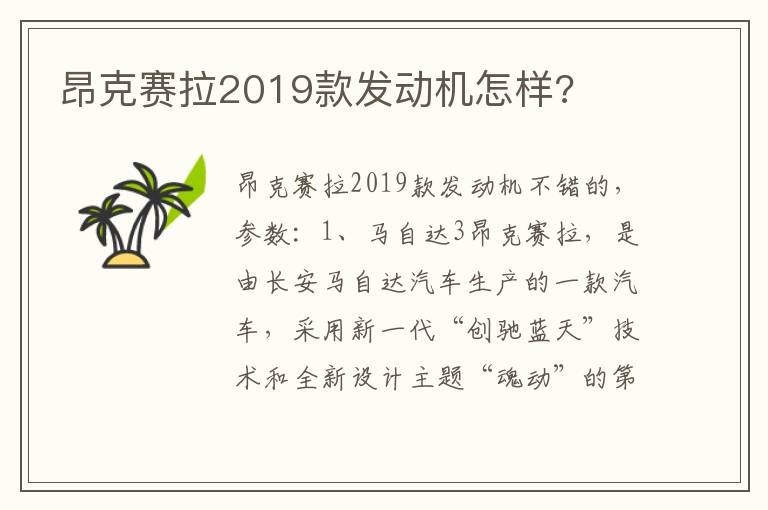 昂克赛拉2019款发动机怎样?

昂克赛拉2019款发动机不错的，参数：1、马自达3昂克赛拉，是由长安马自达汽车生产的一款汽车，采用新一代“创驰蓝天”技术和全新设计主题“魂动”的第